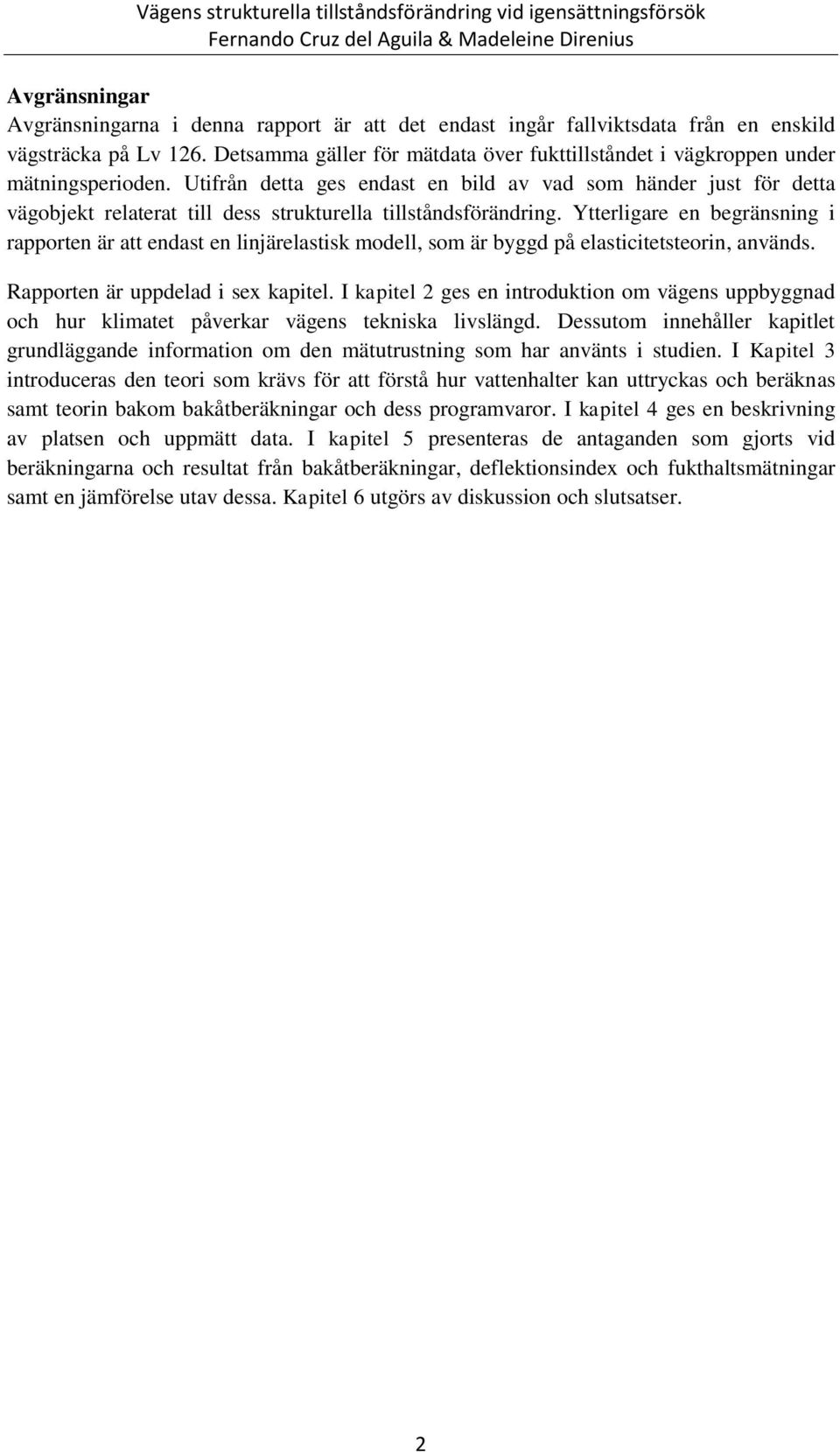 Vägens strukturella tillståndsförändring vid igensättningsförsök
Fernando Cruz del Aguila & Madeleine Direnius

Avgränsningar
Avgränsningarna i denna rapport är att det endast ingår fallviktsdata från en enskild vägsträcka på Lv 126. Detsamma gäller för mätdata över fukttillståndet i vägkroppen under mätningsperioden. Utifrån detta ges endast en bild av vad som händer just för detta vägobjekt relaterat till dess strukturella tillståndsförändring. Ytterligare en begränsning i rapporten är att endast en linjärelastisk modell, som är byggd på elasticitetsteorin, används.

Rapporten är uppdelad i sex kapitel. I kapitel 2 ges en introduktion om vägens uppbyggnad och hur klimatet påverkar vägens tekniska livslängd. Dessutom innehåller kapitlet grundläggande information om den mätutrustning som har använts i studien. I Kapitel 3 introduceras den teori som krävs för att förstå hur vattenhalter kan uttryckas och beräknas samt teorin bakom bakåtberäkningar och dess programvaror. I kapitel 4 ges en beskrivning av platsen och uppmätt data. I kapitel 5 presenteras de antaganden som gjorts vid beräkningarna och resultat från bakåtberäkningar, deflektionsindex och fukthaltsmätningar samt en jämförelse utav dessa. Kapitel 6 utgörs av diskussion och slutsatser.

2